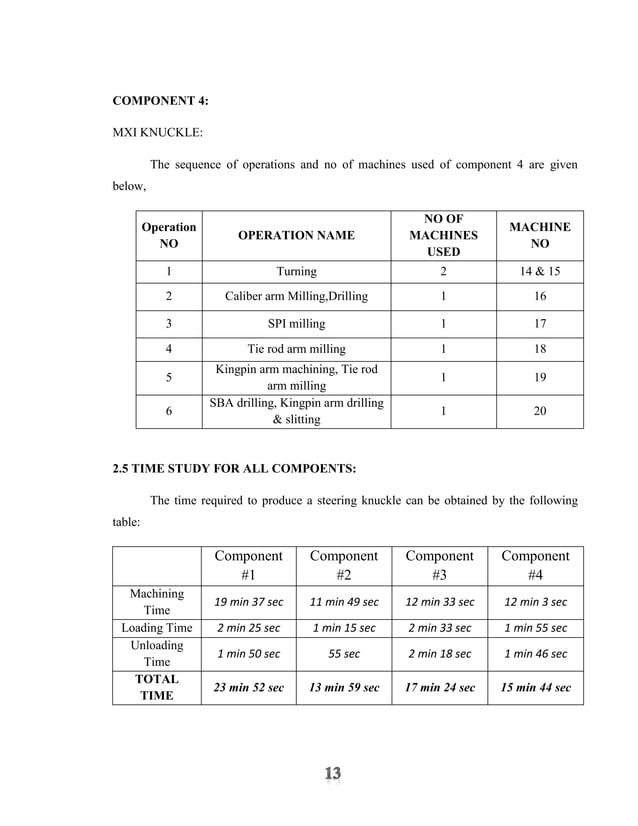 COMPONENT 4:

MXI KNUCKLE:

The sequence of operations and no of machines used of component 4 are given below,

| Operation NO | OPERATION NAME | NO OF MACHINES USED | MACHINE NO |
|---|---|---|---|
| 1 | Turning | 2 | 14 & 15 |
| 2 | Caliber arm Milling,Drilling | 1 | 16 |
| 3 | SPI milling | 1 | 17 |
| 4 | Tie rod arm milling | 1 | 18 |
| 5 | Kingpin arm machining, Tie rod arm milling | 1 | 19 |
| 6 | SBA drilling, Kingpin arm drilling & slitting | 1 | 20 |

2.5 TIME STUDY FOR ALL COMPOENTS:

The time required to produce a steering knuckle can be obtained by the following table:

| | Component #1 | Component #2 | Component #3 | Component #4 |
|---|---|---|---|---|
| Machining Time | 19 min 37 sec | 11 min 49 sec | 12 min 33 sec | 12 min 3 sec |
| Loading Time | 2 min 25 sec | 1 min 15 sec | 2 min 33 sec | 1 min 55 sec |
| Unloading Time | 1 min 50 sec | 55 sec | 2 min 18 sec | 1 min 46 sec |
| TOTAL TIME | 23 min 52 sec | 13 min 59 sec | 17 min 24 sec | 15 min 44 sec |

13